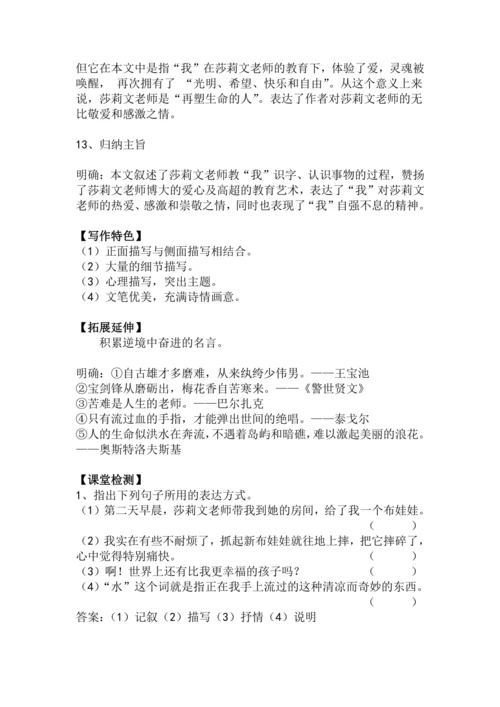 但它在本文中是指“我”在莎莉文老师的教育下，体验了爱，灵魂被唤醒， 再次拥有了 “光明、希望、快乐和自由”。从这个意义上来说，莎莉文老师是“再塑生命的人”。表达了作者对莎莉文老师的无比敬爱和感激之情。

13、归纳主旨

明确：本文叙述了莎莉文老师教“我”识字、认识事物的过程，赞扬了莎莉文老师博大的爱心及高超的教育艺术，表达了“我”对莎莉文老师的热爱、感激和崇敬之情，同时也表现了“我”自强不息的精神。

【写作特色】
（1）正面描写与侧面描写相结合。
（2）大量的细节描写。
（3）心理描写，突出主题。
（4）文笔优美，充满诗情画意。

【拓展延伸】
积累逆境中奋进的名言。

明确：①自古雄才多磨难，从来纨绔少伟男。——王宝池
②宝剑锋从磨砺出，梅花香自苦寒来。——《警世贤文》
③苦难是人生的老师。——巴尔扎克
④只有流过血的手指，才能弹出世间的绝唱。——泰戈尔
⑤人的生命似洪水在奔流，不遇着岛屿和暗礁，难以激起美丽的浪花。——奥斯特洛夫斯基

【课堂检测】
1、指出下列句子所用的表达方式。
（1）第二天早晨，莎莉文老师带我到她的房间，给了我一个布娃娃。（ ）
（2）我实在有些不耐烦了，抓起新布娃娃就往地上摔，把它摔碎了，心中觉得特别痛快。（ ）
（3）啊！世界上还有比我更幸福的孩子吗？（ ）
（4）“水”这个词就是指正在我手上流过的这种清凉而奇妙的东西。（ ）
答案：（1）记叙（2）描写（3）抒情（4）说明